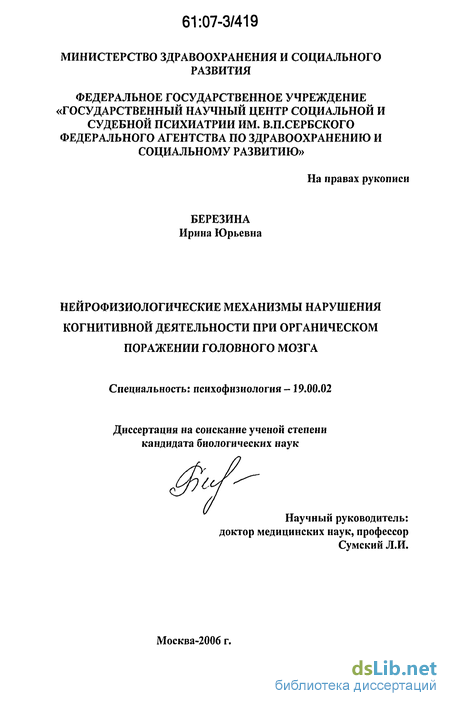 61:07-3/419

МИНИСТЕРСТВО ЗДРАВООХРАНЕНИЯ И СОЦИАЛЬНОГО РАЗВИТИЯ

ФЕДЕРАЛЬНОЕ ГОСУДАРСТВЕННОЕ УЧРЕЖДЕНИЕ «ГОСУДАРСТВЕННЫЙ НАУЧНЫЙ ЦЕНТР СОЦИАЛЬНОЙ И СУДЕБНОЙ ПСИХИАТРИИ ИМ. В.П.СЕРБСКОГО ФЕДЕРАЛЬНОГО АГЕНТСТВА ПО ЗДРАВООХРАНЕНИЮ И СОЦИАЛЬНОМУ РАЗВИТИЮ»

На правах рукописи

БЕРЕЗИНА
Ирина Юрьевна

НЕЙРОФИЗИОЛОГИЧЕСКИЕ МЕХАНИЗМЫ НАРУШЕНИЯ КОГНИТИВНОЙ ДЕЯТЕЛЬНОСТИ ПРИ ОРГАНИЧЕСКОМ ПОРАЖЕНИИ ГОЛОВНОГО МОЗГА

Специальность: психофизиология – 19.00.02

Диссертация на соискание ученой степени
кандидата биологических наук

Научный руководитель:
доктор медицинских наук, профессор
Сумский Л.И.

Москва-2006 г.

dsLib.net
библиотека диссертаций